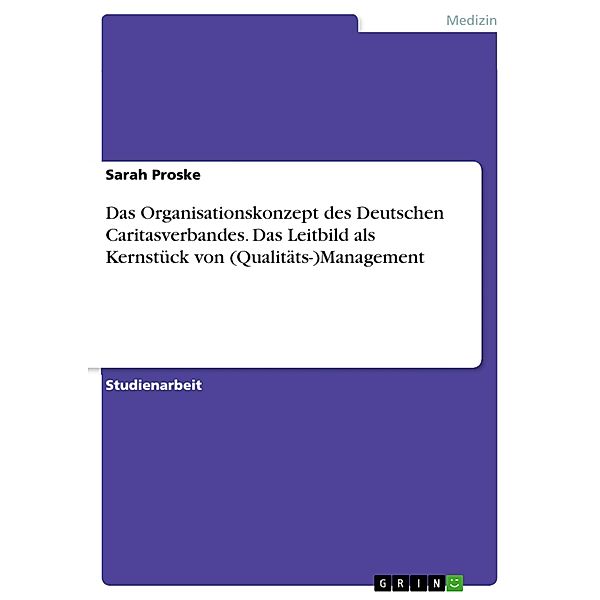 Medizin

Sarah Proske

Das Organisationskonzept des Deutschen Caritasverbandes. Das Leitbild als Kernstück von (Qualitäts-)Management

Studienarbeit

GRIN